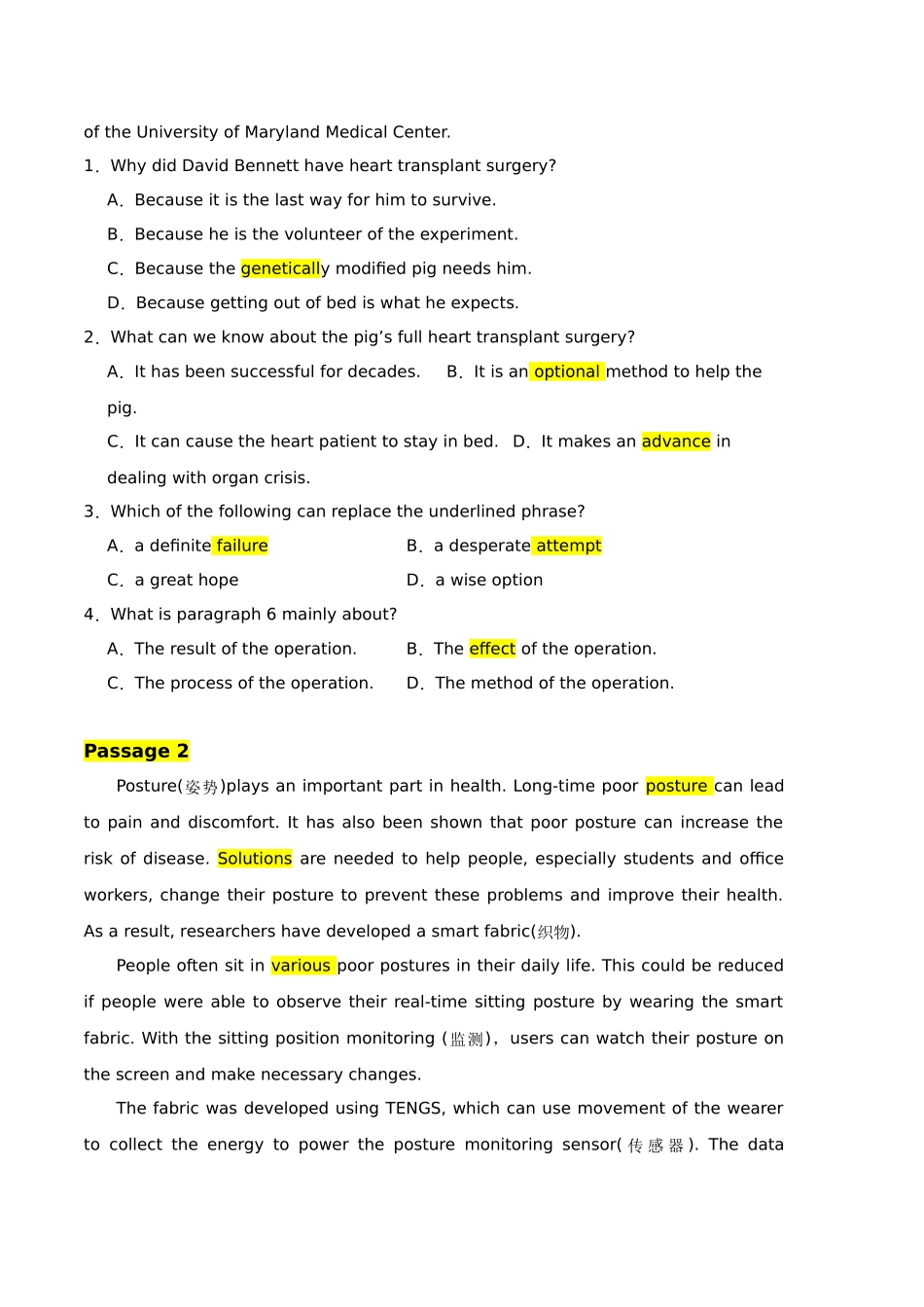 of the University of Maryland Medical Center.

1．Why did David Bennett have heart transplant surgery?

A．Because it is the last way for him to survive.

B．Because he is the volunteer of the experiment.

C．Because the genetically modified pig needs him.

D．Because getting out of bed is what he expects.

2．What can we know about the pig’s full heart transplant surgery?

A．It has been successful for decades.　B．It is an optional method to help the pig.

C．It can cause the heart patient to stay in bed.　D．It makes an advance in dealing with organ crisis.

3．Which of the following can replace the underlined phrase?

A．a definite failure　　B．a desperate attempt

C．a great hope　　D．a wise option

4．What is paragraph 6 mainly about?

A．The result of the operation.　　B．The effect of the operation.

C．The process of the operation.　　D．The method of the operation.

Passage 2

Posture(姿势)plays an important part in health. Long-time poor posture can lead to pain and discomfort. It has also been shown that poor posture can increase the risk of disease. Solutions are needed to help people, especially students and office workers, change their posture to prevent these problems and improve their health. As a result, researchers have developed a smart fabric(织物).

People often sit in various poor postures in their daily life. This could be reduced if people were able to observe their real-time sitting posture by wearing the smart fabric. With the sitting position monitoring (监测)，users can watch their posture on the screen and make necessary changes.

The fabric was developed using TENGS, which can use movement of the wearer to collect the energy to power the posture monitoring sensor(传感器). The data